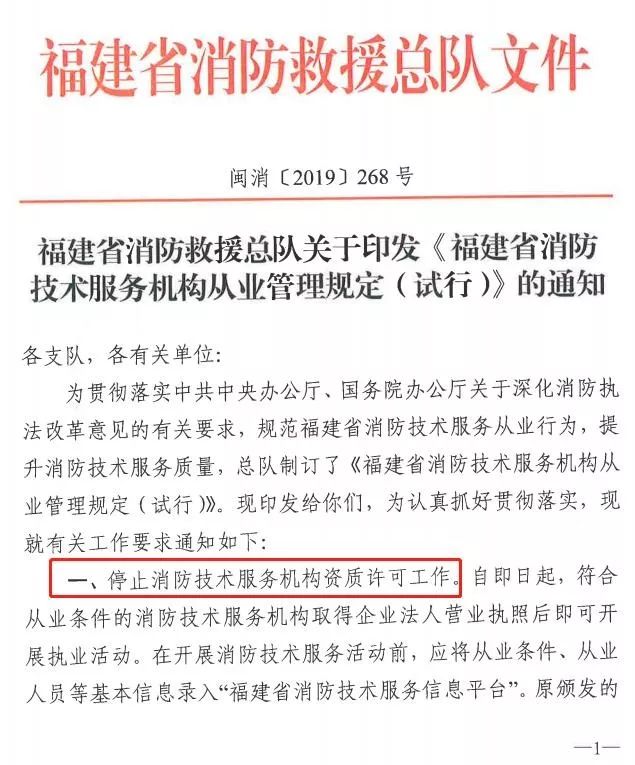 福建省消防救援总队文件

闽消〔2019〕268号

福建省消防救援总队关于印发《福建省消防技术服务机构从业管理规定（试行）》的通知

各支队，各有关单位：

为贯彻落实中共中央办公厅、国务院办公厅关于深化消防执法改革意见的有关要求，规范福建省消防技术服务从业行为，提升消防技术服务质量，总队制订了《福建省消防技术服务机构从业管理规定（试行）》。现印发给你们，为认真抓好贯彻落实，现就有关工作要求通知如下：

一、停止消防技术服务机构资质许可工作。自即日起，符合从业条件的消防技术服务机构取得企业法人营业执照后即可开展执业活动。在开展消防技术服务活动前，应将从业条件、从业人员等基本信息录入“福建省消防技术服务信息平台”。原颁发的

—1—